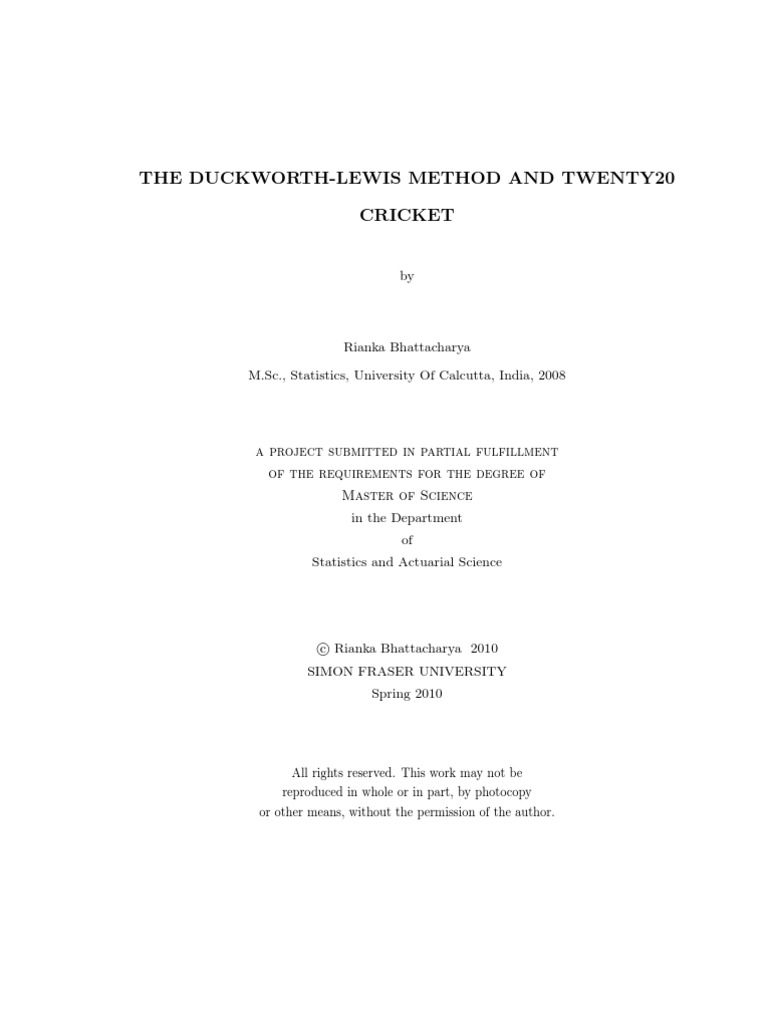 THE DUCKWORTH-LEWIS METHOD AND TWENTY20 CRICKET

by

Rianka Bhattacharya

M.Sc., Statistics, University Of Calcutta, India, 2008

A PROJECT SUBMITTED IN PARTIAL FULFILLMENT
OF THE REQUIREMENTS FOR THE DEGREE OF
MASTER OF SCIENCE
in the Department
of
Statistics and Actuarial Science

© Rianka Bhattacharya 2010
SIMON FRASER UNIVERSITY
Spring 2010

All rights reserved. This work may not be reproduced in whole or in part, by photocopy or other means, without the permission of the author.